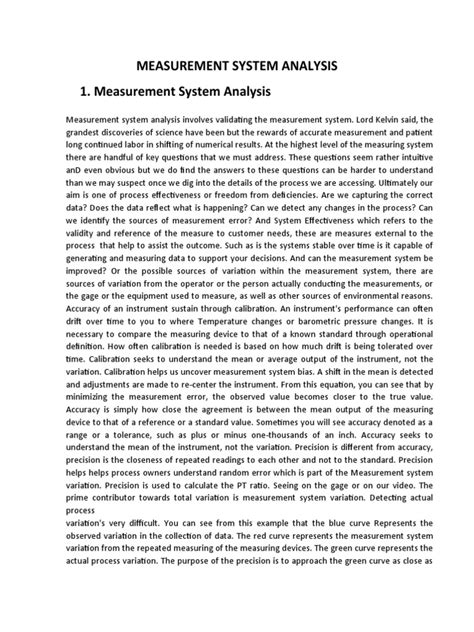 MEASUREMENT SYSTEM ANALYSIS

1. Measurement System Analysis

Measurement system analysis involves validating the measurement system. Lord Kelvin said, the grandest discoveries of science have been but the rewards of accurate measurement and patient long continued labor in shifting of numerical results. At the highest level of the measuring system there are handful of key questions that we must address. These questions seem rather intuitive anD even obvious but we do find the answers to these questions can be harder to understand than we may suspect once we dig into the details of the process we are accessing. Ultimately our aim is one of process effectiveness or freedom from deficiencies. Are we capturing the correct data? Does the data reflect what is happening? Can we detect any changes in the process? Can we identify the sources of measurement error? And System Effectiveness which refers to the validity and reference of the measure to customer needs, these are measures external to the process that help to assist the outcome. Such as is the systems stable over time is it capable of generating and measuring data to support your decisions. And can the measurement system be improved? Or the possible sources of variation within the measurement system, there are sources of variation from the operator or the person actually conducting the measurements, or the gage or the equipment used to measure, as well as other sources of environmental reasons. Accuracy of an instrument sustain through calibration. An instrument's performance can often drift over time to you to where Temperature changes or barometric pressure changes. It is necessary to compare the measuring device to that of a known standard through operational definition. How often calibration is needed is based on how much drift is being tolerated over time. Calibration seeks to understand the mean or average output of the instrument, not the variation. Calibration helps us uncover measurement system bias. A shift in the mean is detected and adjustments are made to re-center the instrument. From this equation, you can see that by minimizing the measurement error, the observed value becomes closer to the true value. Accuracy is simply how close the agreement is between the mean output of the measuring device to that of a reference or a standard value. Sometimes you will see accuracy denoted as a range or a tolerance, such as plus or minus one-thousands of an inch. Accuracy seeks to understand the mean of the instrument, not the variation. Precision is different from accuracy, precision is the closeness of repeated readings to each other and not to the standard. Precision helps helps process owners understand random error which is part of the Measurement system variation. Precision is used to calculate the PT ratio. Seeing on the gage or on our video. The prime contributor towards total variation is measurement system variation. Detecting actual process
variation's very difficult. You can see from this example that the blue curve Represents the observed variation in the collection of data. The red curve represents the measurement system variation from the repeated measuring of the measuring devices. The green curve represents the actual process variation. The purpose of the precision is to approach the green curve as close as